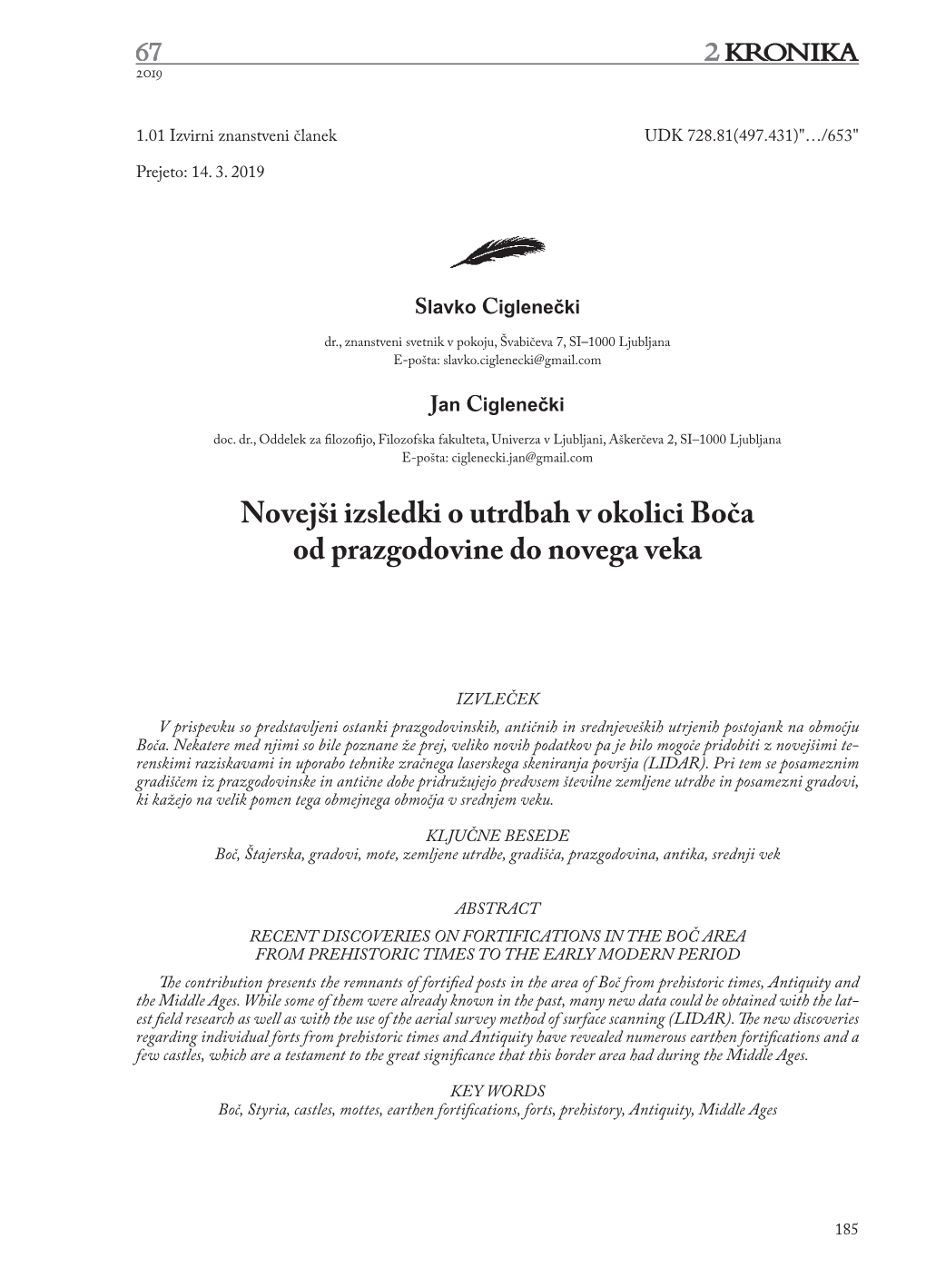 67
2019

2 KRONIKA

1.01 Izvirni znanstveni članek

UDK 728.81(497.431)"…/653"

Prejeto: 14. 3. 2019

Slavko Ciglenečki

dr., znanstveni svetnik v pokoju, Švabičeva 7, SI–1000 Ljubljana
E-pošta: slavko.ciglenecki@gmail.com

Jan Ciglenečki

doc. dr., Oddelek za filozofijo, Filozofska fakulteta, Univerza v Ljubljani, Aškerčeva 2, SI–1000 Ljubljana
E-pošta: ciglenecki.jan@gmail.com

Novejši izsledki o utrdbah v okolici Boča od prazgodovine do novega veka

IZVLEČEK

V prispevku so predstavljeni ostanki prazgodovinskih, antičnih in srednjeveških utrjenih postojank na območju Boča. Nekatere med njimi so bile poznane že prej, veliko novih podatkov pa je bilo mogoče pridobiti z novejšimi terenskimi raziskavami in uporabo tehnike zračnega laserskega skeniranja površja (LIDAR). Pri tem se posameznim gradiščem iz prazgodovinske in antične dobe pridružujejo predvsem številne zemljene utrdbe in posamezni gradovi, ki kažejo na velik pomen tega obmejnega območja v srednjem veku.

KLJUČNE BESEDE

Boč, Štajerska, gradovi, mote, zemljene utrdbe, gradišča, prazgodovina, antika, srednji vek

ABSTRACT

RECENT DISCOVERIES ON FORTIFICATIONS IN THE BOČ AREA FROM PREHISTORIC TIMES TO THE EARLY MODERN PERIOD

The contribution presents the remnants of fortified posts in the area of Boč from prehistoric times, Antiquity and the Middle Ages. While some of them were already known in the past, many new data could be obtained with the latest field research as well as with the use of the aerial survey method of surface scanning (LIDAR). The new discoveries regarding individual forts from prehistoric times and Antiquity have revealed numerous earthen fortifications and a few castles, which are a testament to the great significance that this border area had during the Middle Ages.

KEY WORDS

Boč, Styria, castles, mottes, earthen fortifications, forts, prehistory, Antiquity, Middle Ages

185